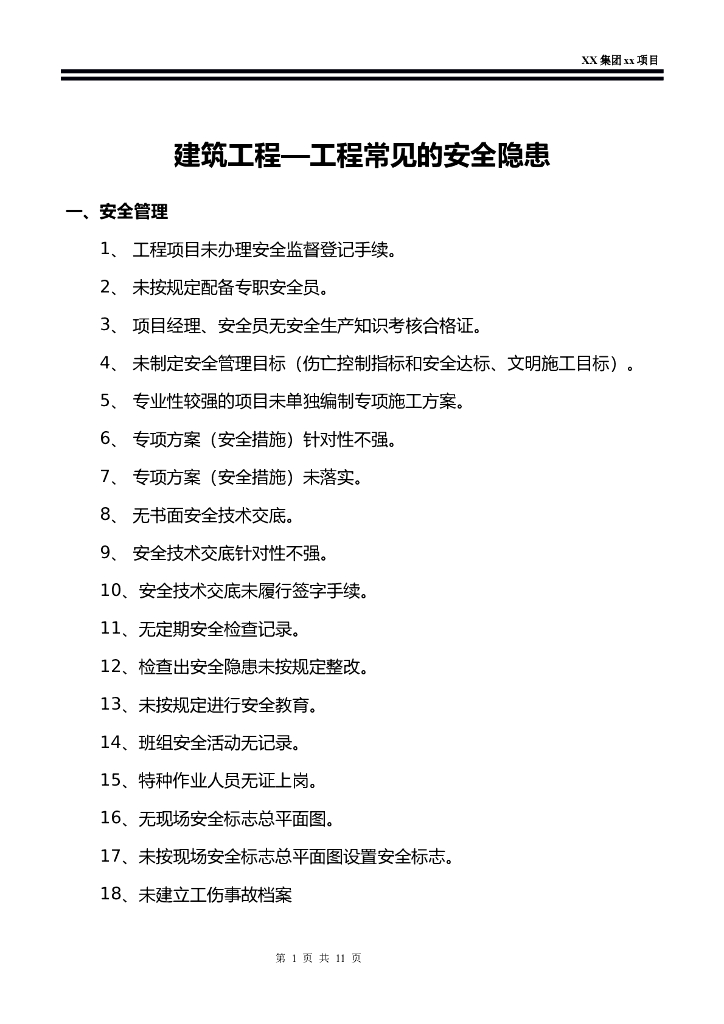 XX 集团 xx 项目

建筑工程—工程常见的安全隐患

一、安全管理

1、 工程项目未办理安全监督登记手续。

2、 未按规定配备专职安全员。

3、 项目经理、安全员无安全生产知识考核合格证。

4、 未制定安全管理目标（伤亡控制指标和安全达标、文明施工目标）。

5、 专业性较强的项目未单独编制专项施工方案。

6、 专项方案（安全措施）针对性不强。

7、 专项方案（安全措施）未落实。

8、 无书面安全技术交底。

9、 安全技术交底针对性不强。

10、安全技术交底未履行签字手续。

11、无定期安全检查记录。

12、检查出安全隐患未按规定整改。

13、未按规定进行安全教育。

14、班组安全活动无记录。

15、特种作业人员无证上岗。

16、无现场安全标志总平面图。

17、未按现场安全标志总平面图设置安全标志。

18、未建立工伤事故档案

第 1 页 共 11 页